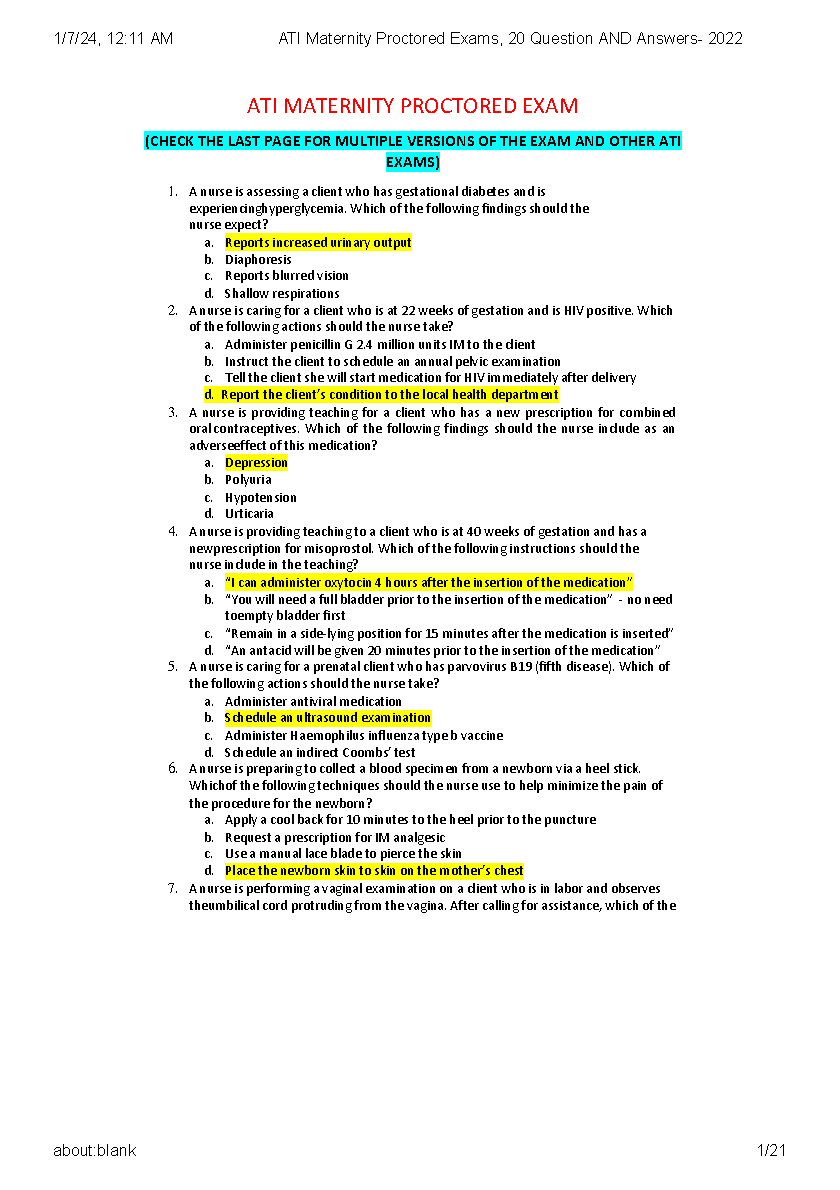 1/7/24, 12:11 AM ATI Maternity Proctored Exams, 20 Question AND Answers- 2022

ATI MATERNITY PROCTORED EXAM

(CHECK THE LAST PAGE FOR MULTIPLE VERSIONS OF THE EXAM AND OTHER ATI EXAMS)

1. A nurse is assessing a client who has gestational diabetes and is experiencinghyperglycemia. Which of the following findings should the nurse expect?
a. Reports increased urinary output
b. Diaphoresis
c. Reports blurred vision
d. Shallow respirations
2. A nurse is caring for a client who is at 22 weeks of gestation and is HIV positive. Which of the following actions should the nurse take?
a. Administer penicillin G 2.4 million units IM to the client
b. Instruct the client to schedule an annual pelvic examination
c. Tell the client she will start medication for HIV immediately after delivery
d. Report the client's condition to the local health department
3. A nurse is providing teaching for a client who has a new prescription for combined oralcontraceptives. Which of the following findings should the nurse include as an adverseeffect of this medication?
a. Depression
b. Polyuria
c. Hypotension
d. Urticaria
4. A nurse is providing teaching to a client who is at 40 weeks of gestation and has a newprescription for misoprostol. Which of the following instructions should the nurse include in the teaching?
a. "I can administer oxytocin 4 hours after the insertion of the medication"
b. "You will need a full bladder prior to the insertion of the medication" - no need toempty bladder first
c. "Remain in a side-lying position for 15 minutes after the medication is inserted"
d. "An antacid will be given 20 minutes prior to the insertion of the medication"
5. A nurse is caring for a prenatal client who has parvovirus B19 (fifth disease). Which of the following actions should the nurse take?
a. Administer antiviral medication
b. Schedule an ultrasound examination
c. Administer Haemophilus influenza type b vaccine
d. Schedule an indirect Coombs' test
6. A nurse is preparing to collect a blood specimen from a newborn via a heel stick. Whichof the following techniques should the nurse use to help minimize the pain of the procedure for the newborn?
a. Apply a cool back for 10 minutes to the heel prior to the puncture
b. Request a prescription for IM analgesic
c. Use a manual lace blade to pierce the skin
d. Place the newborn skin to skin on the mother's chest
7. A nurse is performing a vaginal examination on a client who is in labor and observes theumbilical cord protruding from the vagina. After calling for assistance, which of the

about:blank 1/21